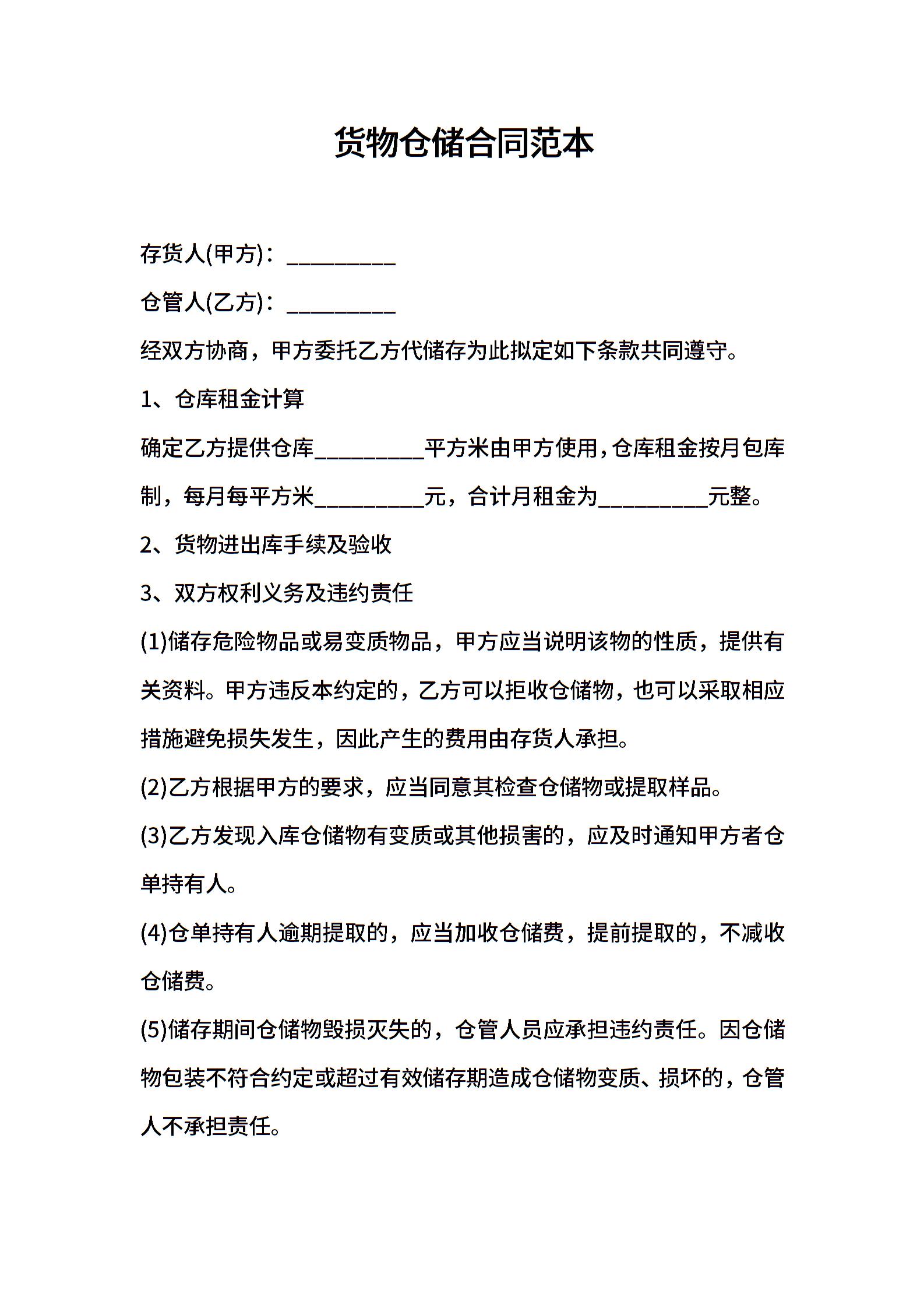 货物仓储合同范本

存货人(甲方)：__________

仓管人(乙方)：__________

经双方协商，甲方委托乙方代储存为此拟定如下条款共同遵守。

1、仓库租金计算

确定乙方提供仓库__________平方米由甲方使用，仓库租金按月包库制，每月每平方米__________元，合计月租金为__________元整。

2、货物进出库手续及验收

3、双方权利义务及违约责任

(1)储存危险物品或易变质物品，甲方应当说明该物的性质，提供有关资料。甲方违反本约定的，乙方可以拒收仓储物，也可以采取相应措施避免损失发生，因此产生的费用由存货人承担。

(2)乙方根据甲方的要求，应当同意其检查仓储物或提取样品。

(3)乙方发现入库仓储物有变质或其他损害的，应及时通知甲方者仓单持有人。

(4)仓单持有人逾期提取的，应当加收仓储费，提前提取的，不减收仓储费。

(5)储存期间仓储物毁损灭失的，仓管人员应承担违约责任。因仓储物包装不符合约定或超过有效储存期造成仓储物变质、损坏的，仓管人不承担责任。